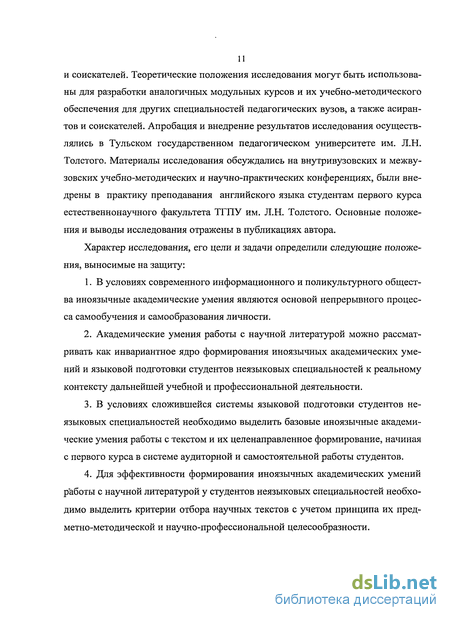 11

и соискателей. Теоретические положения исследования могут быть использованы для разработки аналогичных модульных курсов и их учебно-методического обеспечения для других специальностей педагогических вузов, а также асирантов и соискателей. Апробация и внедрение результатов исследования осуществлялись в Тульском государственном педагогическом университете им. Л.Н. Толстого. Материалы исследования обсуждались на внутривузовских и межвузовских учебно-методических и научно-практических конференциях, были внедрены в практику преподавания английского языка студентам первого курса естественнонаучного факультета ТГПУ им. Л.Н. Толстого. Основные положения и выводы исследования отражены в публикациях автора.

Характер исследования, его цели и задачи определили следующие положения, выносимые на защиту:

1. В условиях современного информационного и поликультурного общества иноязычные академические умения являются основой непрерывного процесса самообучения и самообразования личности.

2. Академические умения работы с научной литературой можно рассматривать как инвариантное ядро формирования иноязычных академических умений и языковой подготовки студентов неязыковых специальностей к реальному контексту дальнейшей учебной и профессиональной деятельности.

3. В условиях сложившейся системы языковой подготовки студентов неязыковых специальностей необходимо выделить базовые иноязычные академические умения работы с текстом и их целенаправленное формирование, начиная с первого курса в системе аудиторной и самостоятельной работы студентов.

4. Для эффективности формирования иноязычных академических умений работы с научной литературой у студентов неязыковых специальностей необходимо выделить критерии отбора научных текстов с учетом принципа их предметно-методической и научно-профессиональной целесообразности.

dsLib.net
библиотека диссертаций